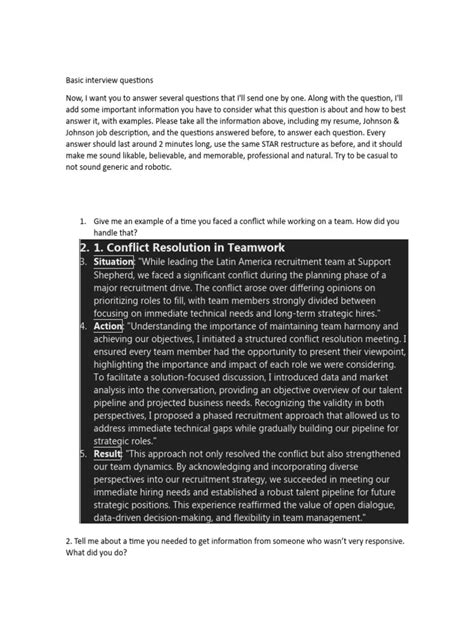 Basic interview questions

Now, I want you to answer several questions that I'll send one by one. Along with the question, I'll add some important information you have to consider what this question is about and how to best answer it, with examples. Please take all the information above, including my resume, Johnson & Johnson job description, and the questions answered before, to answer each question. Every answer should last around 2 minutes long, use the same STAR restructure as before, and it should make me sound likable, believable, and memorable, professional and natural. Try to be casual to not sound generic and robotic.

1. Give me an example of a time you faced a conflict while working on a team. How did you handle that?

2. 1. Conflict Resolution in Teamwork

3. Situation: "While leading the Latin America recruitment team at Support Shepherd, we faced a significant conflict during the planning phase of a major recruitment drive. The conflict arose over differing opinions on prioritizing roles to fill, with team members strongly divided between focusing on immediate technical needs and long-term strategic hires."

4. Action: "Understanding the importance of maintaining team harmony and achieving our objectives, I initiated a structured conflict resolution meeting. I ensured every team member had the opportunity to present their viewpoint, highlighting the importance and impact of each role we were considering. To facilitate a solution-focused discussion, I introduced data and market analysis into the conversation, providing an objective overview of our talent pipeline and projected business needs. Recognizing the validity in both perspectives, I proposed a phased recruitment approach that allowed us to address immediate technical gaps while gradually building our pipeline for strategic roles."

5. Result: "This approach not only resolved the conflict but also strengthened our team dynamics. By acknowledging and incorporating diverse perspectives into our recruitment strategy, we succeeded in meeting our immediate hiring needs and established a robust talent pipeline for future strategic positions. This experience reaffirmed the value of open dialogue, data-driven decision-making, and flexibility in team management."

2. Tell me about a time you needed to get information from someone who wasn't very responsive. What did you do?